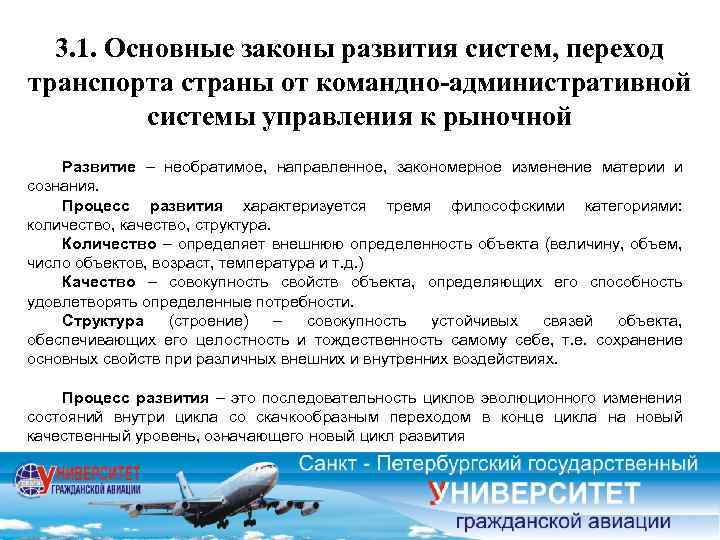 3.1. Основные законы развития систем, переход транспорта страны от командно-административной системы управления к рыночной

Развитие – необратимое, направленное, закономерное изменение материи и сознания.

Процесс развития характеризуется тремя философскими категориями: количество, качество, структура.

Количество – определяет внешнюю определенность объекта (величину, объем, число объектов, возраст, температура и т.д.)

Качество – совокупность свойств объекта, определяющих его способность удовлетворять определенные потребности.

Структура (строение) – совокупность устойчивых связей объекта, обеспечивающих его целостность и тождественность самому себе, т.е. сохранение основных свойств при различных внешних и внутренних воздействиях.

Процесс развития – это последовательность циклов эволюционного изменения состояний внутри цикла со скачкообразным переходом в конце цикла на новый качественный уровень, означающего новый цикл развития

УНИВЕРСИТЕТ ГРАЖДАНСКОЙ АВИАЦИИ

Санкт - Петербургский государственный УНИВЕРСИТЕТ гражданской авиации